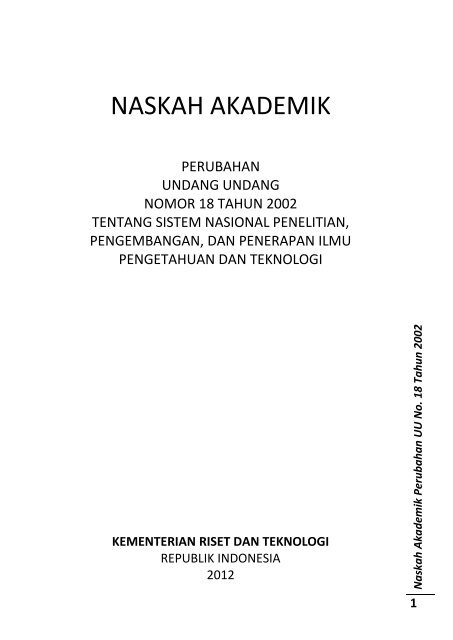 NASKAH AKADEMIK

PERUBAHAN
UNDANG UNDANG
NOMOR 18 TAHUN 2002
TENTANG SISTEM NASIONAL PENELITIAN, PENGEMBANGAN, DAN PENERAPAN ILMU PENGETAHUAN DAN TEKNOLOGI

KEMENTERIAN RISET DAN TEKNOLOGI
REPUBLIK INDONESIA
2012

Naskah Akademik Perubahan UU No. 18 Tahun 2002

1